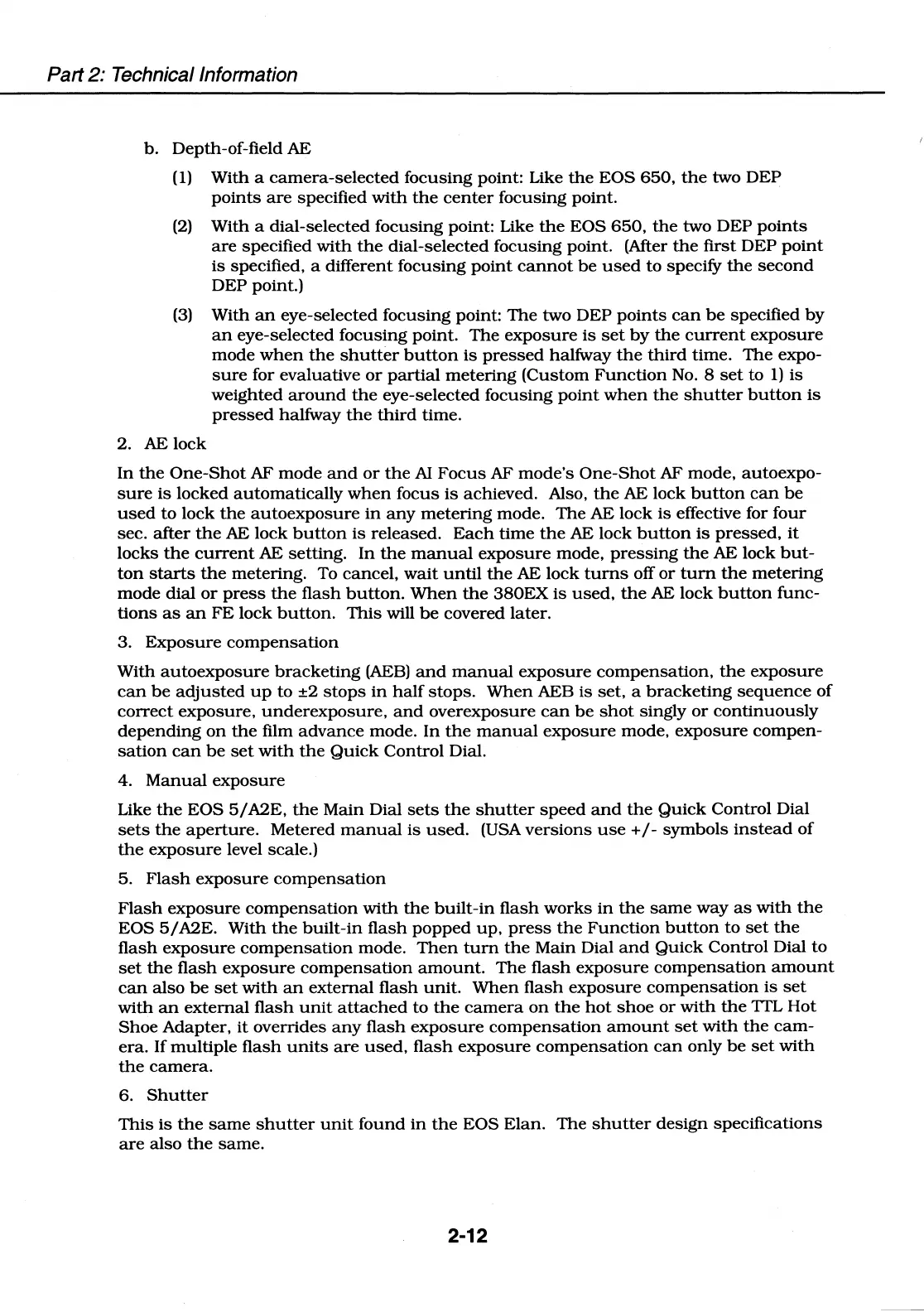 Part 2: Technical Information

b. Depth-of-field AE

(1) With a camera-selected focusing point: Like the EOS 650, the two DEP points are specified with the center focusing point.

(2) With a dial-selected focusing point: Like the EOS 650, the two DEP points are specified with the dial-selected focusing point. (After the first DEP point is specified, a different focusing point cannot be used to specify the second DEP point.)

(3) With an eye-selected focusing point: The two DEP points can be specified by an eye-selected focusing point. The exposure is set by the current exposure mode when the shutter button is pressed halfway the third time. The exposure for evaluative or partial metering (Custom Function No. 8 set to 1) is weighted around the eye-selected focusing point when the shutter button is pressed halfway the third time.

2. AE lock

In the One-Shot AF mode and or the AI Focus AF mode's One-Shot AF mode, autoexposure is locked automatically when focus is achieved. Also, the AE lock button can be used to lock the autoexposure in any metering mode. The AE lock is effective for four sec. after the AE lock button is released. Each time the AE lock button is pressed, it locks the current AE setting. In the manual exposure mode, pressing the AE lock button starts the metering. To cancel, wait until the AE lock turns off or turn the metering mode dial or press the flash button. When the 380EX is used, the AE lock button functions as an FE lock button. This will be covered later.

3. Exposure compensation

With autoexposure bracketing (AEB) and manual exposure compensation, the exposure can be adjusted up to ±2 stops in half stops. When AEB is set, a bracketing sequence of correct exposure, underexposure, and overexposure can be shot singly or continuously depending on the film advance mode. In the manual exposure mode, exposure compensation can be set with the Quick Control Dial.

4. Manual exposure

Like the EOS 5/A2E, the Main Dial sets the shutter speed and the Quick Control Dial sets the aperture. Metered manual is used. (USA versions use +/- symbols instead of the exposure level scale.)

5. Flash exposure compensation

Flash exposure compensation with the built-in flash works in the same way as with the EOS 5/A2E. With the built-in flash popped up, press the Function button to set the flash exposure compensation mode. Then turn the Main Dial and Quick Control Dial to set the flash exposure compensation amount. The flash exposure compensation amount can also be set with an external flash unit. When flash exposure compensation is set with an external flash unit attached to the camera on the hot shoe or with the TTL Hot Shoe Adapter, it overrides any flash exposure compensation amount set with the camera. If multiple flash units are used, flash exposure compensation can only be set with the camera.

6. Shutter

This is the same shutter unit found in the EOS Elan. The shutter design specifications are also the same.

2-12